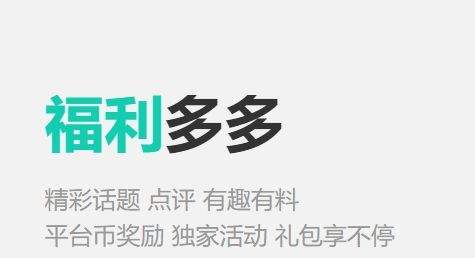 福利多多

精彩话题 点评 有趣有料
平台币奖励 独家活动 礼包享不停